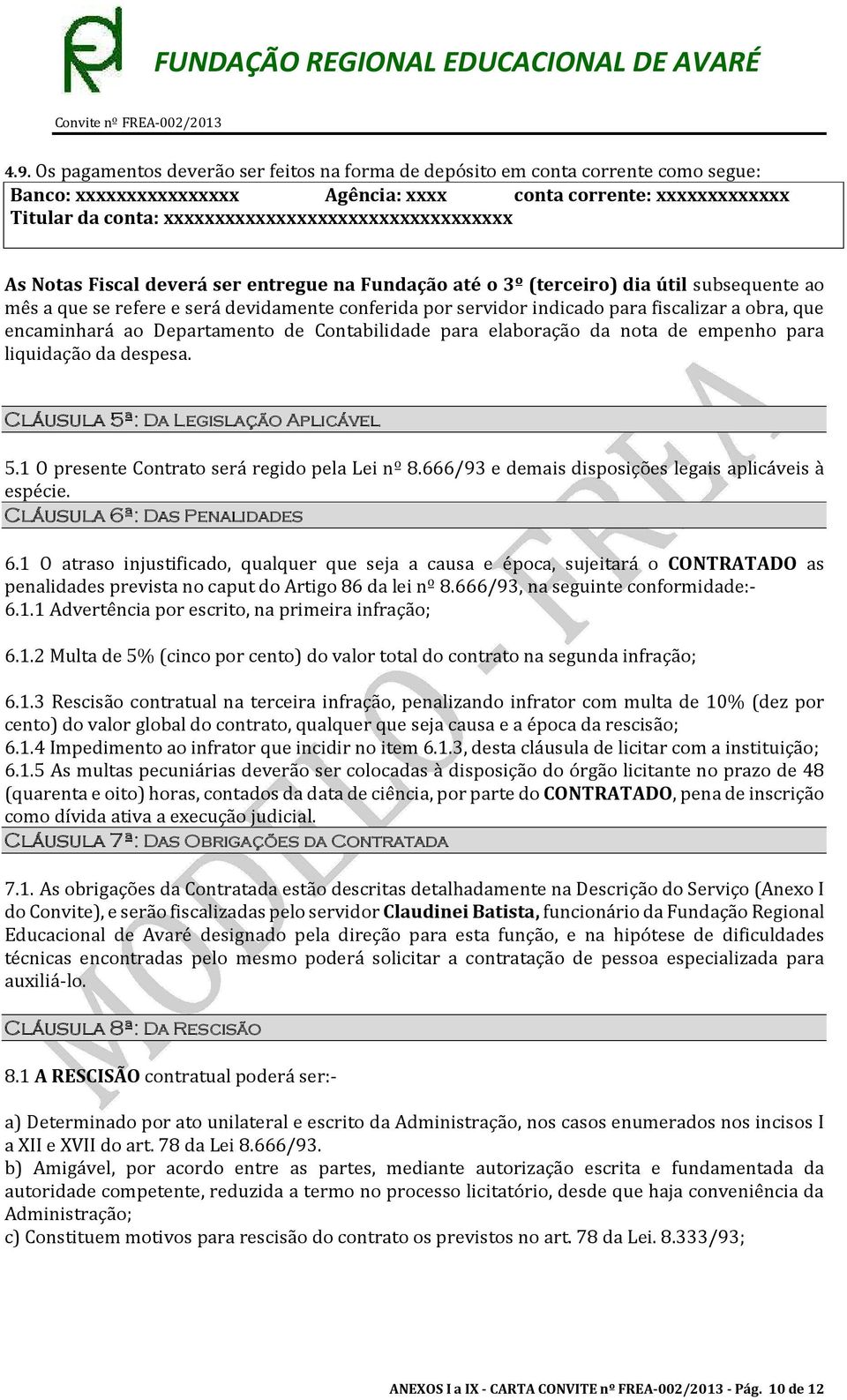 FUNDAÇÃO REGIONAL EDUCACIONAL DE AVARÉ

Convite nº FREA-002/2013

4.9. Os pagamentos deverão ser feitos na forma de depósito em conta corrente como segue:
Banco: xxxxxxxxxxxxxxxx Agência: xxxx conta corrente: xxxxxxxxxxxxx
Titular da conta: xxxxxxxxxxxxxxxxxxxxxxxxxxxxxxxxxx

As Notas Fiscal deverá ser entregue na Fundação até o 3º (terceiro) dia útil subsequente ao mês a que se refere e será devidamente conferida por servidor indicado para fiscalizar a obra, que encaminhará ao Departamento de Contabilidade para elaboração da nota de empenho para liquidação da despesa.

CLÁUSULA 5ª: DA LEGISLAÇÃO APLICÁVEL

5.1 O presente Contrato será regido pela Lei nº 8.666/93 e demais disposições legais aplicáveis à espécie.

CLÁUSULA 6ª: DAS PENALIDADES

6.1 O atraso injustificado, qualquer que seja a causa e época, sujeitará o CONTRATADO as penalidades prevista no caput do Artigo 86 da lei nº 8.666/93, na seguinte conformidade:-
6.1.1 Advertência por escrito, na primeira infração;

6.1.2 Multa de 5% (cinco por cento) do valor total do contrato na segunda infração;

6.1.3 Rescisão contratual na terceira infração, penalizando infrator com multa de 10% (dez por cento) do valor global do contrato, qualquer que seja causa e a época da rescisão;
6.1.4 Impedimento ao infrator que incidir no item 6.1.3, desta cláusula de licitar com a instituição;
6.1.5 As multas pecuniárias deverão ser colocadas à disposição do órgão licitante no prazo de 48 (quarenta e oito) horas, contados da data de ciência, por parte do CONTRATADO, pena de inscrição como dívida ativa a execução judicial.

CLÁUSULA 7ª: DAS OBRIGAÇÕES DA CONTRATADA

7.1. As obrigações da Contratada estão descritas detalhadamente na Descrição do Serviço (Anexo I do Convite), e serão fiscalizadas pelo servidor Claudinei Batista, funcionário da Fundação Regional Educacional de Avaré designado pela direção para esta função, e na hipótese de dificuldades técnicas encontradas pelo mesmo poderá solicitar a contratação de pessoa especializada para auxiliá-lo.

CLÁUSULA 8ª: DA RESCISÃO

8.1 A RESCISÃO contratual poderá ser:-

a) Determinado por ato unilateral e escrito da Administração, nos casos enumerados nos incisos I a XII e XVII do art. 78 da Lei 8.666/93.
b) Amigável, por acordo entre as partes, mediante autorização escrita e fundamentada da autoridade competente, reduzida a termo no processo licitatório, desde que haja conveniência da Administração;
c) Constituem motivos para rescisão do contrato os previstos no art. 78 da Lei. 8.333/93;

MODELO - FREA

ANEXOS I a IX - CARTA CONVITE nº FREA-002/2013 - Pág. 10 de 12